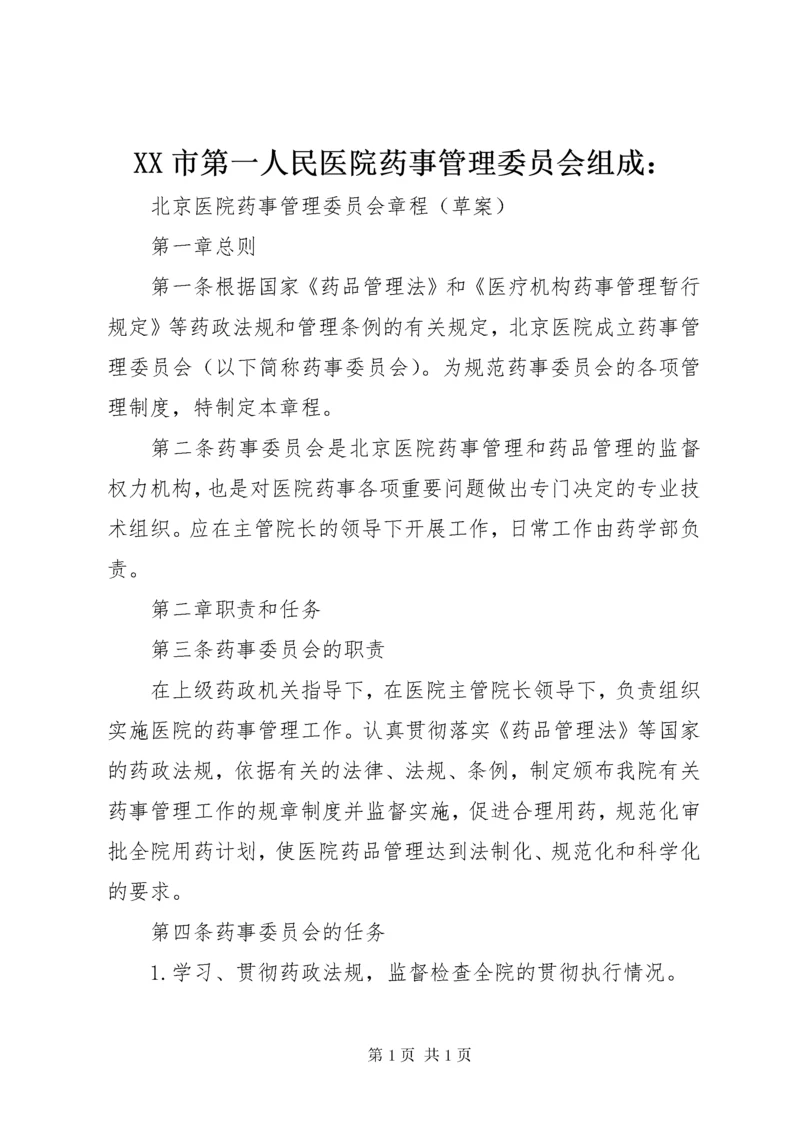 XX 市第一人民医院药事管理委员会组成：

北京医院药事管理委员会章程（草案）

第一章总则

第一条根据国家《药品管理法》和《医疗机构药事管理暂行规定》等药政法规和管理条例的有关规定，北京医院成立药事管理委员会（以下简称药事委员会）。为规范药事委员会的各项管理制度，特制定本章程。

第二条药事委员会是北京医院药事管理和药品管理的监督权力机构，也是对医院药事各项重要问题做出专门决定的专业技术组织。应在主管院长的领导下开展工作，日常工作由药学部负责。

第二章职责和任务

第三条药事委员会的职责

在上级药政机关指导下，在医院主管院长领导下，负责组织实施医院的药事管理工作。认真贯彻落实《药品管理法》等国家的药政法规，依据有关的法律、法规、条例，制定颁布我院有关药事管理工作的规章制度并监督实施，促进合理用药，规范化审批全院用药计划，使医院药品管理达到法制化、规范化和科学化的要求。

第四条药事委员会的任务

1.学习、贯彻药政法规，监督检查全院的贯彻执行情况。

第 1 页 共 1 页